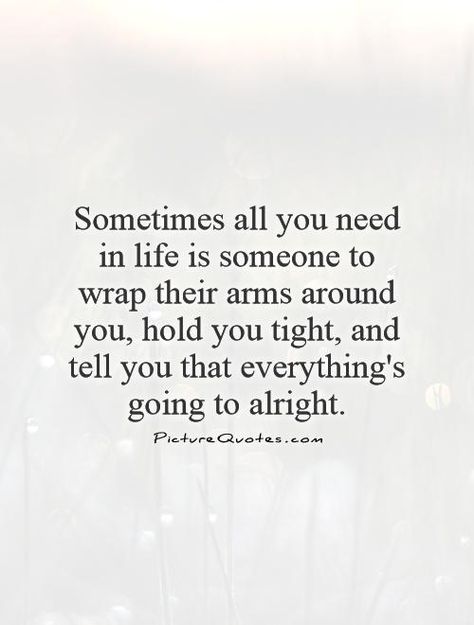 Sometimes all you need in life is someone to wrap their arms around you, hold you tight, and tell you that everything's going to alright.

PictureQuotes.com